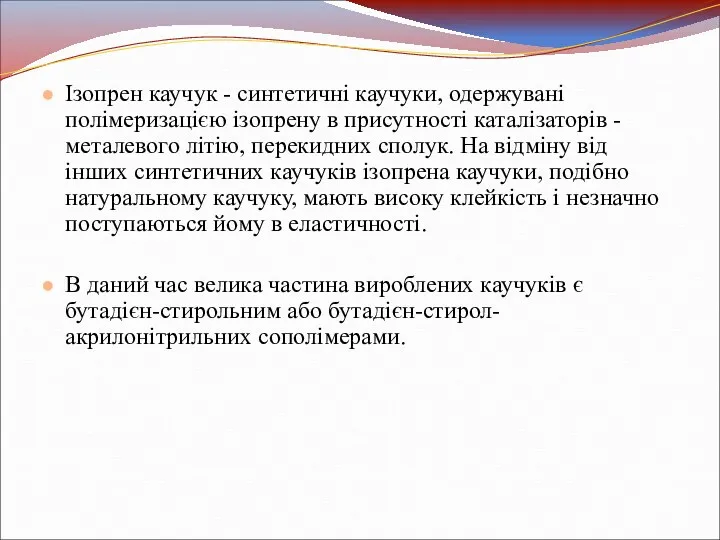 Ізопрен каучук - синтетичні каучуки, одержувані полімеризацією ізопрену в присутності каталізаторів - металевого літію, перекидних сполук. На відміну від інших синтетичних каучуків ізопрена каучуки, подібно натуральному каучуку, мають високу клейкість і незначно поступаються йому в еластичності.

В даний час велика частина вироблених каучуків є бутадієн-стирольним або бутадієн-стирол-акрилонітрильних сополімерами.